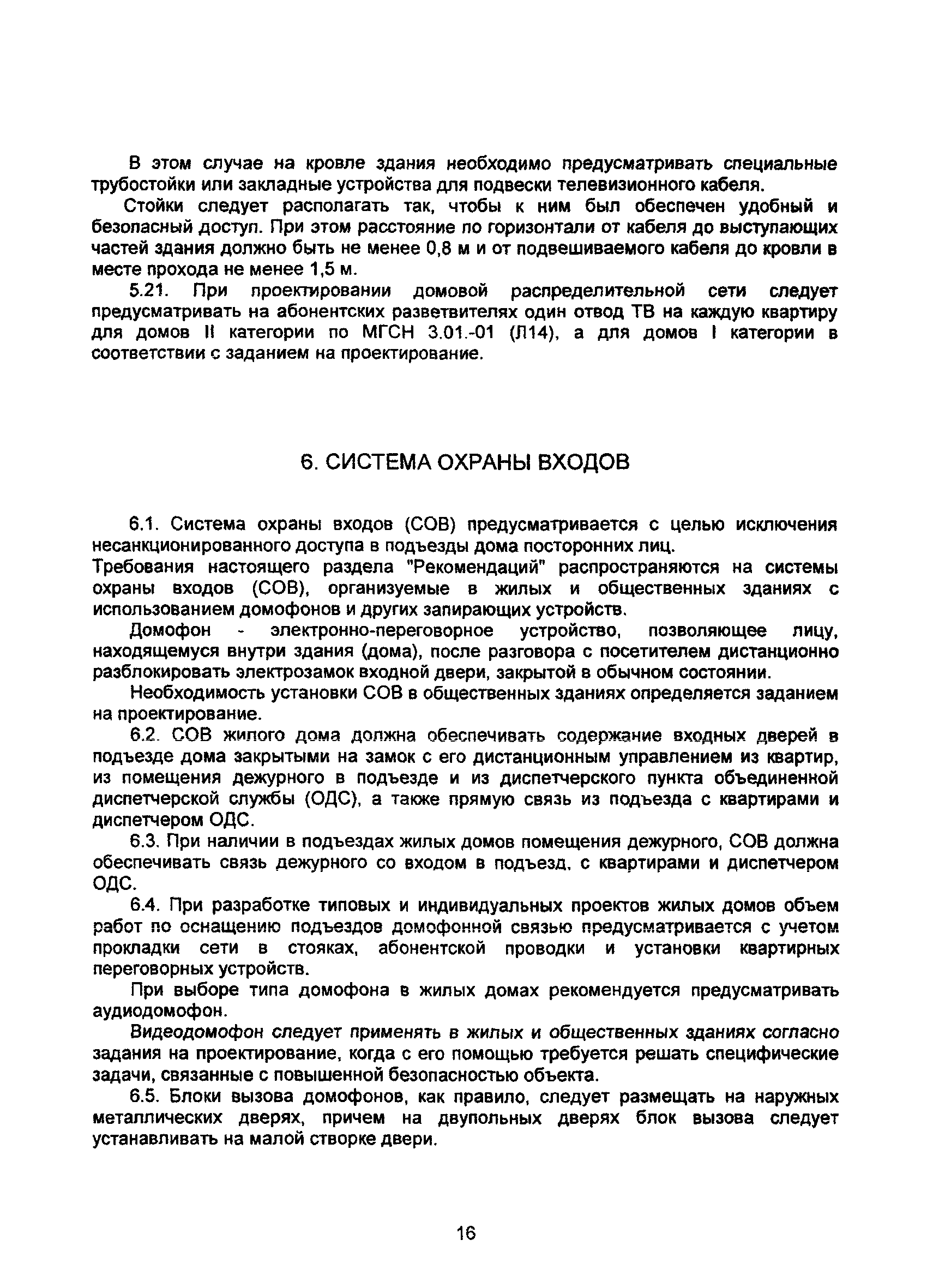 В этом случае на кровле здания необходимо предусматривать специальные трубостойки или закладные устройства для подвески телевизионного кабеля.

Стойки следует располагать так, чтобы к ним был обеспечен удобный и безопасный доступ. При этом расстояние по горизонтали от кабеля до выступающих частей здания должно быть не менее 0,8 м и от подвешиваемого кабеля до кровли в месте прохода не менее 1,5 м.

5.21. При проектировании домовой распределительной сети следует предусматривать на абонентских разветвителях один отвод ТВ на каждую квартиру для домов II категории по МГСН 3.01.-01 (Л14), а для домов I категории в соответствии с заданием на проектирование.

6. СИСТЕМА ОХРАНЫ ВХОДОВ

6.1. Система охраны входов (СОВ) предусматривается с целью исключения несанкционированного доступа в подъезды дома посторонних лиц.
Требования настоящего раздела "Рекомендаций" распространяются на системы охраны входов (СОВ), организуемые в жилых и общественных зданиях с использованием домофонов и других запирающих устройств.

Домофон - электронно-переговорное устройство, позволяющее лицу, находящемуся внутри здания (дома), после разговора с посетителем дистанционно разблокировать электрозамок входной двери, закрытой в обычном состоянии.

Необходимость установки СОВ в общественных зданиях определяется заданием на проектирование.

6.2. СОВ жилого дома должна обеспечивать содержание входных дверей в подъезде дома закрытыми на замок с его дистанционным управлением из квартир, из помещения дежурного в подъезде и из диспетчерского пункта объединенной диспетчерской службы (ОДС), а также прямую связь из подъезда с квартирами и диспетчером ОДС.

6.3. При наличии в подъездах жилых домов помещения дежурного, СОВ должна обеспечивать связь дежурного со входом в подъезд, с квартирами и диспетчером ОДС.

6.4. При разработке типовых и индивидуальных проектов жилых домов объем работ по оснащению подъездов домофонной связью предусматривается с учетом прокладки сети в стояках, абонентской проводки и установки квартирных переговорных устройств.

При выборе типа домофона в жилых домах рекомендуется предусматривать аудиодомофон.

Видеодомофон следует применять в жилых и общественных зданиях согласно задания на проектирование, когда с его помощью требуется решать специфические задачи, связанные с повышенной безопасностью объекта.

6.5. Блоки вызова домофонов, как правило, следует размещать на наружных металлических дверях, причем на двупольных дверях блок вызова следует устанавливать на малой створке двери.

16